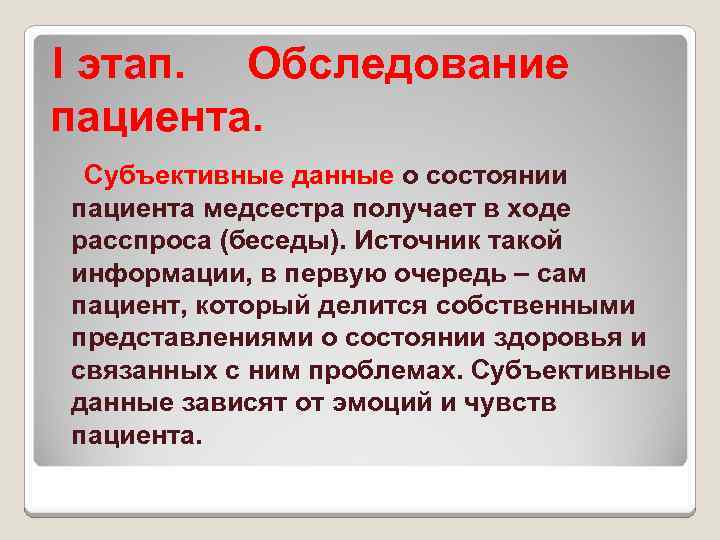 I этап. Обследование пациента.

Субъективные данные о состоянии пациента медсестра получает в ходе расспроса (беседы). Источник такой информации, в первую очередь – сам пациент, который делится собственными представлениями о состоянии здоровья и связанных с ним проблемах. Субъективные данные зависят от эмоций и чувств пациента.